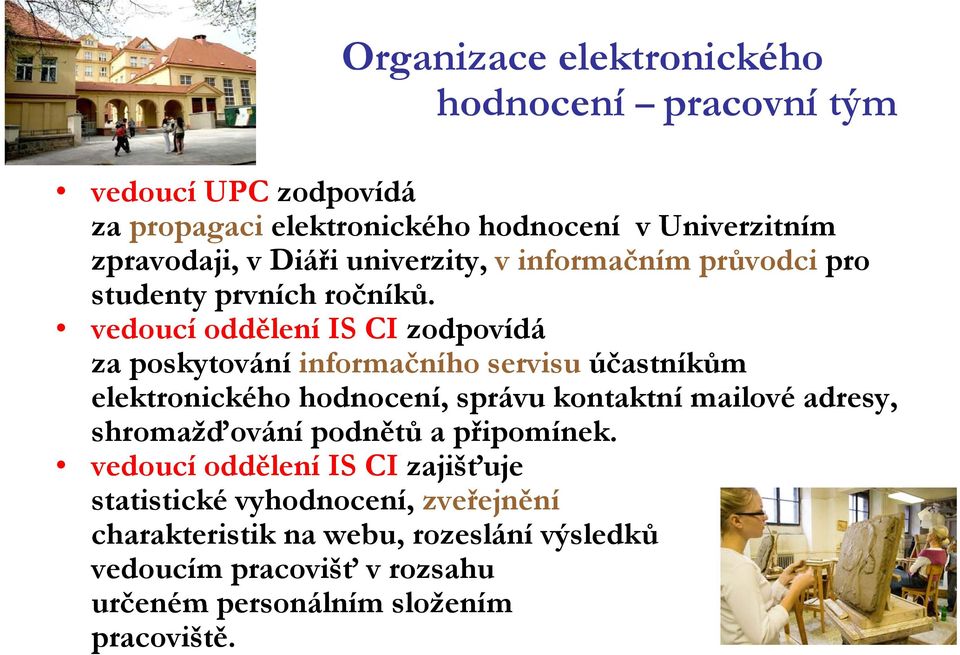 Organizace elektronického hodnocení – pracovní tým

• vedoucí UPC zodpovídá za propagaci elektronického hodnocení v Univerzitním zpravodaji, v Diáři univerzity, v informačním průvodci pro studenty prvních ročníků.
• vedoucí oddělení IS CI zodpovídá za poskytování informačního servisu účastníkům elektronického hodnocení, správu kontaktní mailové adresy, shromažďování podnětů a připomínek.
• vedoucí oddělení IS CI zajišťuje statistické vyhodnocení, zveřejnění charakteristik na webu, rozeslání výsledků vedoucím pracovišť v rozsahu určeném personálním složením pracoviště.